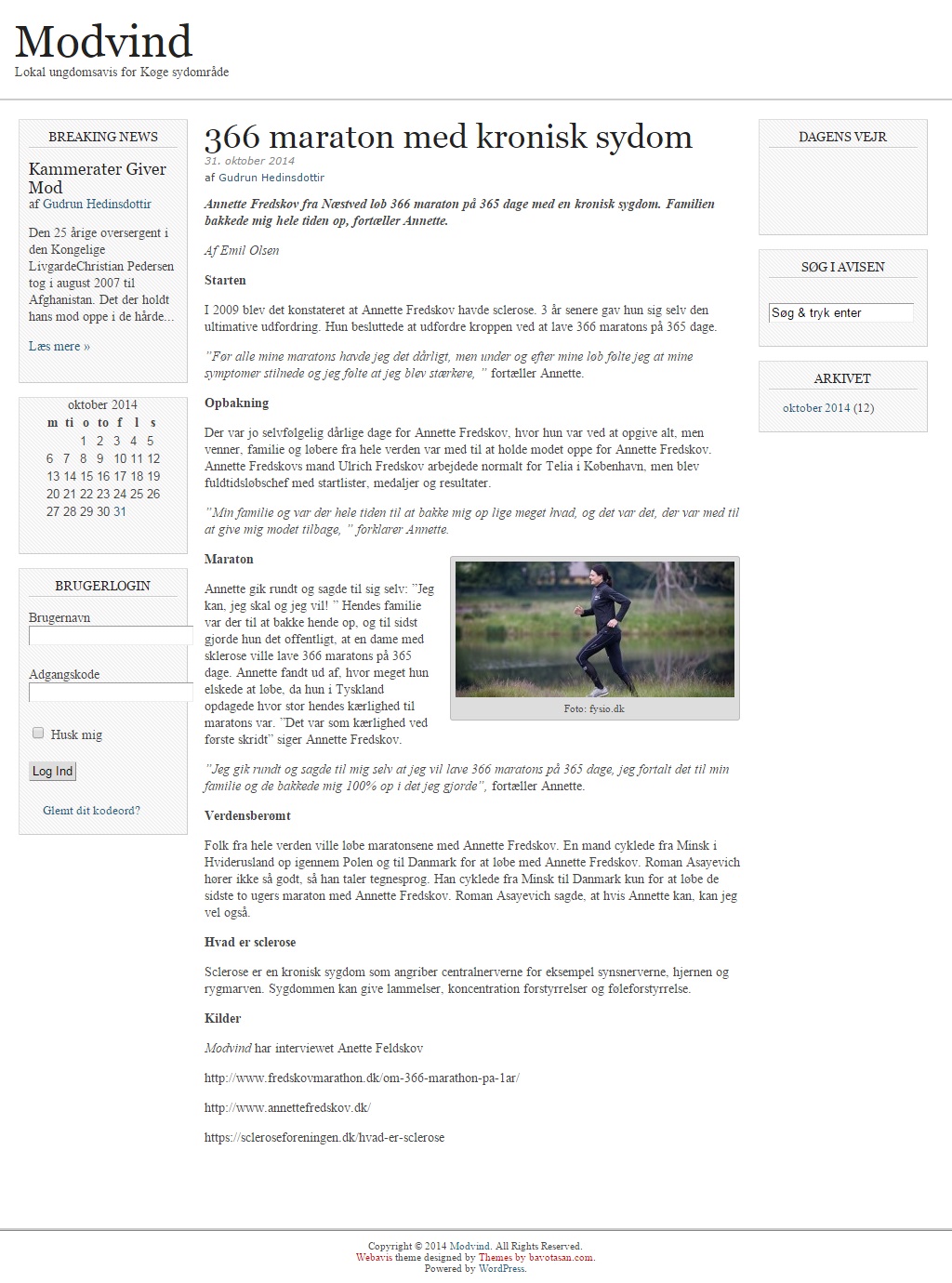 Modvind
Lokal ungdomsavis for Køge sydområde

BREAKING NEWS

Kammerater Giver Mod
af Gudrun Hedinsdottir

Den 25 årige oversergent i den Kongelige LivgardeChristian Pedersen tog i august 2007 til Afghanistan. Det der holdt hans mod oppe i de hårde...

Læs mere »

oktober 2014

| m | ti | o | to | f | l | s |
|---|---|---|---|---|---|---|
| | | 1 | 2 | 3 | 4 | 5 |
| 6 | 7 | 8 | 9 | 10 | 11 | 12 |
| 13 | 14 | 15 | 16 | 17 | 18 | 19 |
| 20 | 21 | 22 | 23 | 24 | 25 | 26 |
| 27 | 28 | 29 | 30 | 31 | | |

BRUGERLOGIN

Brugernavn

Adgangskode

Husk mig

Log Ind

Glemt dit kodeord?

366 maraton med kronisk sydom
31. oktober 2014
af Gudrun Hedinsdottir

Annette Fredskov fra Næstved løb 366 maraton på 365 dage med en kronisk sygdom. Familien bakkede mig hele tiden op, fortæller Annette.

Af Emil Olsen

Starten

I 2009 blev det konstateret at Annette Fredskov havde sclerose. 3 år senere gav hun sig selv den ultimative udfordring. Hun besluttede at udfordre kroppen ved at lave 366 maratons på 365 dage.

"For alle mine maratons havde jeg det dårligt, men under og efter mine løb følte jeg at mine symptomer stilnede og jeg følte at jeg blev stærkere, " fortæller Annette.

Opbakning

Der var jo selvfølgelig dårlige dage for Annette Fredskov, hvor hun var ved at opgive alt, men venner, familie og løbere fra hele verden var med til at holde modet oppe for Annette Fredskov. Annette Fredskovs mand Ulrich Fredskov arbejdede normalt for Telia i København, men blev fuldtidsløbschef med startlister, medaljer og resultater.

"Min familie og var der hele tiden til at bakke mig op lige meget hvad, og det var det, der var med til at give mig modet tilbage, " forklarer Annette.

Maraton

Annette gik rundt og sagde til sig selv: "Jeg kan, jeg skal og jeg vil! " Hendes familie var der til at bakke hende op, og til sidst gjorde hun det offentligt, at en dame med sklerose ville lave 366 maratons på 365 dage. Annette fandt ud af, hvor meget hun elskede at løbe, da hun i Tyskland opdagede hvor stor hendes kærlighed til maratons var. "Det var som kærlighed ved første skridt" siger Annette Fredskov.

Foto: fysio.dk

"Jeg gik rundt og sagde til mig selv at jeg vil lave 366 maratons på 365 dage, jeg fortalt det til min familie og de bakkede mig 100% op i det jeg gjorde", fortæller Annette.

Verdensberømt

Folk fra hele verden ville løbe maratonsene med Annette Fredskov. En mand cyklede fra Minsk i Hviderusland op igennem Polen og til Danmark for at løbe med Annette Fredskov. Roman Asayevich hører ikke så godt, så han taler tegnesprog. Han cyklede fra Minsk til Danmark kun for at løbe de sidste to ugers maraton med Annette Fredskov. Roman Asayevich sagde, at hvis Annette kan, kan jeg vel også.

Hvad er sclerose

Sclerose er en kronisk sygdom som angriber centralnerverne for eksempel synsnerverne, hjernen og rygmarven. Sygdommen kan give lammelser, koncentration forstyrrelser og føleforstyrrelse.

Kilder

Modvind har interviewet Anette Feldskov

http://www.fredskovmarathon.dk/om-366-marathon-pa-1ar/

http://www.annettefredskov.dk/

https://scleroseforeningen.dk/hvad-er-sclerose

DAGENS VEJR

SØG I AVISEN

Søg & tryk enter

ARKIVET

oktober 2014 (12)

Copyright © 2014 Modvind. All Rights Reserved.
Webavis theme designed by Themes by bavotasan.com.
Powered by WordPress.